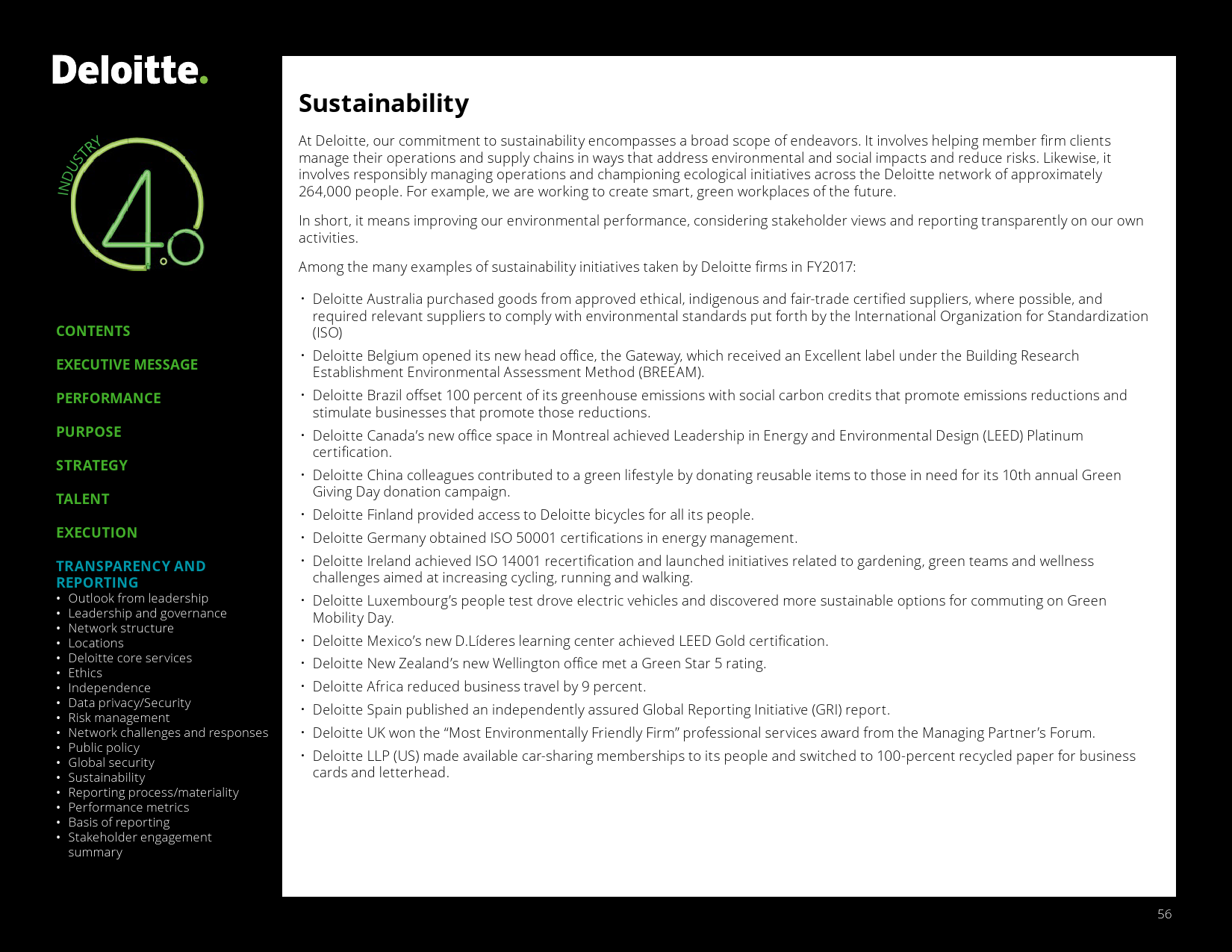 Deloitte.

INDUSTRY 4.0

CONTENTS

EXECUTIVE MESSAGE

PERFORMANCE

PURPOSE

STRATEGY

TALENT

EXECUTION

TRANSPARENCY AND REPORTING
• Outlook from leadership
• Leadership and governance
• Network structure
• Locations
• Deloitte core services
• Ethics
• Independence
• Data privacy/Security
• Risk management
• Network challenges and responses
• Public policy
• Global security
• Sustainability
• Reporting process/materiality
• Performance metrics
• Basis of reporting
• Stakeholder engagement summary

Sustainability

At Deloitte, our commitment to sustainability encompasses a broad scope of endeavors. It involves helping member firm clients manage their operations and supply chains in ways that address environmental and social impacts and reduce risks. Likewise, it involves responsibly managing operations and championing ecological initiatives across the Deloitte network of approximately 264,000 people. For example, we are working to create smart, green workplaces of the future.

In short, it means improving our environmental performance, considering stakeholder views and reporting transparently on our own activities.

Among the many examples of sustainability initiatives taken by Deloitte firms in FY2017:

• Deloitte Australia purchased goods from approved ethical, indigenous and fair-trade certified suppliers, where possible, and required relevant suppliers to comply with environmental standards put forth by the International Organization for Standardization (ISO)
• Deloitte Belgium opened its new head office, the Gateway, which received an Excellent label under the Building Research Establishment Environmental Assessment Method (BREEAM).
• Deloitte Brazil offset 100 percent of its greenhouse emissions with social carbon credits that promote emissions reductions and stimulate businesses that promote those reductions.
• Deloitte Canada's new office space in Montreal achieved Leadership in Energy and Environmental Design (LEED) Platinum certification.
• Deloitte China colleagues contributed to a green lifestyle by donating reusable items to those in need for its 10th annual Green Giving Day donation campaign.
• Deloitte Finland provided access to Deloitte bicycles for all its people.
• Deloitte Germany obtained ISO 50001 certifications in energy management.
• Deloitte Ireland achieved ISO 14001 recertification and launched initiatives related to gardening, green teams and wellness challenges aimed at increasing cycling, running and walking.
• Deloitte Luxembourg's people test drove electric vehicles and discovered more sustainable options for commuting on Green Mobility Day.
• Deloitte Mexico's new D.Líderes learning center achieved LEED Gold certification.
• Deloitte New Zealand's new Wellington office met a Green Star 5 rating.
• Deloitte Africa reduced business travel by 9 percent.
• Deloitte Spain published an independently assured Global Reporting Initiative (GRI) report.
• Deloitte UK won the "Most Environmentally Friendly Firm" professional services award from the Managing Partner's Forum.
• Deloitte LLP (US) made available car-sharing memberships to its people and switched to 100-percent recycled paper for business cards and letterhead.

56